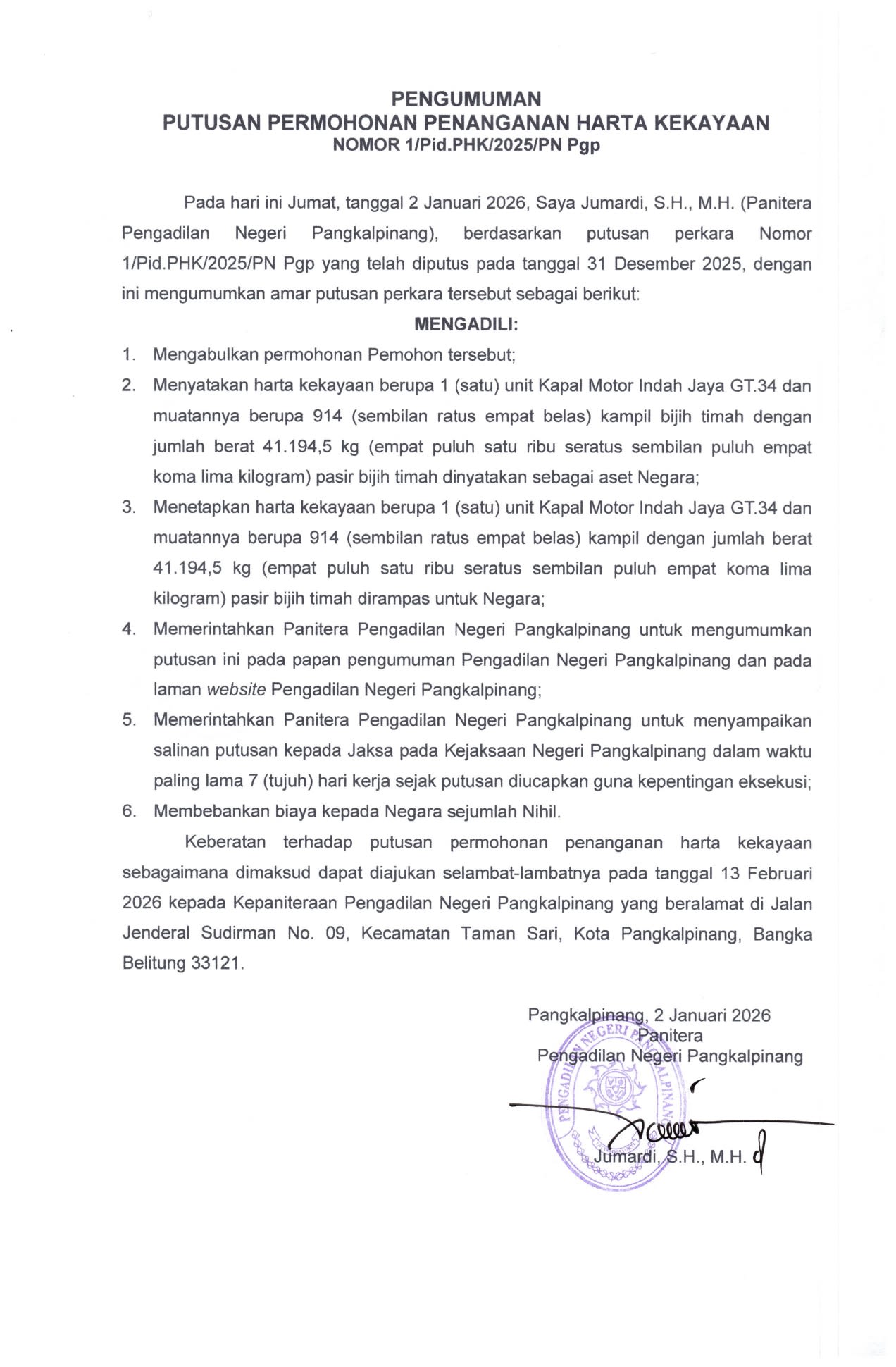 PENGUMUMAN
PUTUSAN PERMOHONAN PENANGANAN HARTA KEKAYAAN
NOMOR 1/Pid.PHK/2025/PN Pgp

Pada hari ini Jumat, tanggal 2 Januari 2026, Saya Jumardi, S.H., M.H. (Panitera Pengadilan Negeri Pangkalpinang), berdasarkan putusan perkara Nomor 1/Pid.PHK/2025/PN Pgp yang telah diputus pada tanggal 31 Desember 2025, dengan ini mengumumkan amar putusan perkara tersebut sebagai berikut:

MENGADILI:

1. Mengabulkan permohonan Pemohon tersebut;
2. Menyatakan harta kekayaan berupa 1 (satu) unit Kapal Motor Indah Jaya GT.34 dan muatannya berupa 914 (sembilan ratus empat belas) kampil bijih timah dengan jumlah berat 41.194,5 kg (empat puluh satu ribu seratus sembilan puluh empat koma lima kilogram) pasir bijih timah dinyatakan sebagai aset Negara;
3. Menetapkan harta kekayaan berupa 1 (satu) unit Kapal Motor Indah Jaya GT.34 dan muatannya berupa 914 (sembilan ratus empat belas) kampil dengan jumlah berat 41.194,5 kg (empat puluh satu ribu seratus sembilan puluh empat koma lima kilogram) pasir bijih timah dirampas untuk Negara;
4. Memerintahkan Panitera Pengadilan Negeri Pangkalpinang untuk mengumumkan putusan ini pada papan pengumuman Pengadilan Negeri Pangkalpinang dan pada laman website Pengadilan Negeri Pangkalpinang;
5. Memerintahkan Panitera Pengadilan Negeri Pangkalpinang untuk menyampaikan salinan putusan kepada Jaksa pada Kejaksaan Negeri Pangkalpinang dalam waktu paling lama 7 (tujuh) hari kerja sejak putusan diucapkan guna kepentingan eksekusi;
6. Membebankan biaya kepada Negara sejumlah Nihil.

Keberatan terhadap putusan permohonan penanganan harta kekayaan sebagaimana dimaksud dapat diajukan selambat-lambatnya pada tanggal 13 Februari 2026 kepada Kepaniteraan Pengadilan Negeri Pangkalpinang yang beralamat di Jalan Jenderal Sudirman No. 09, Kecamatan Taman Sari, Kota Pangkalpinang, Bangka Belitung 33121.

Pangkalpinang, 2 Januari 2026
Panitera
Pengadilan Negeri Pangkalpinang

PENGADILAN NEGERI PANGKALPINANG

Jumardi, S.H., M.H.